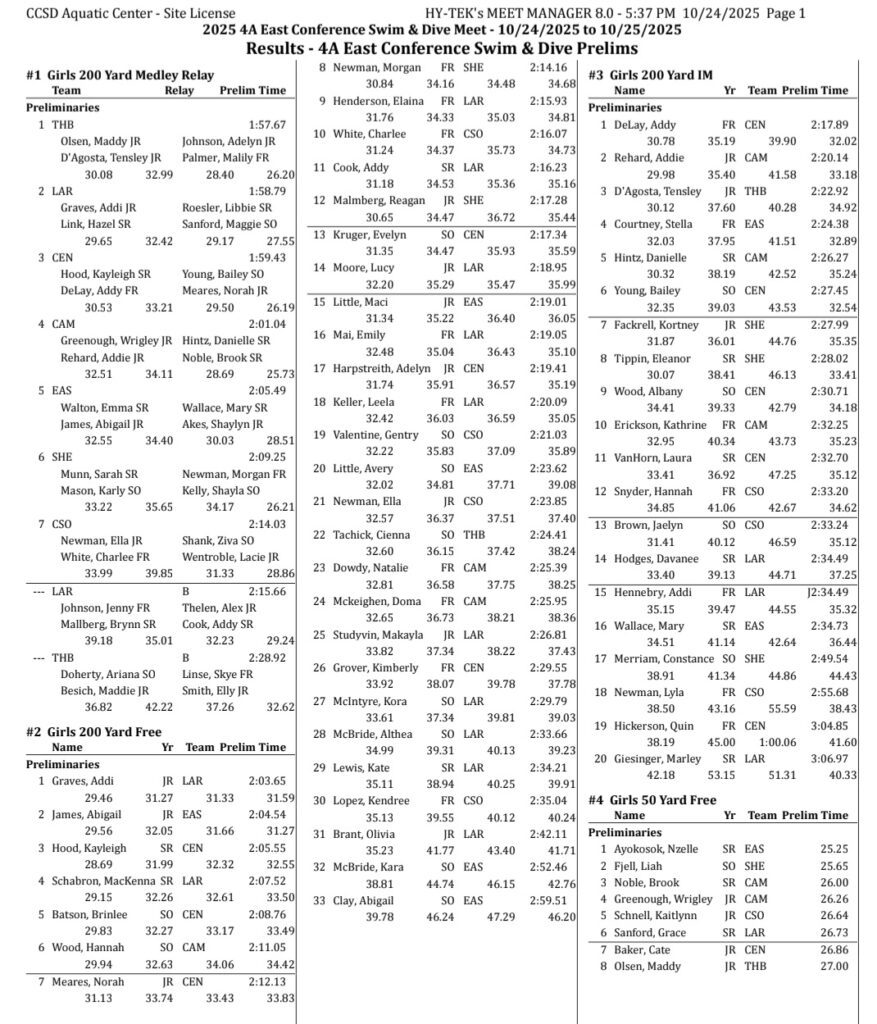 CCSD Aquatic Center - Site License HY-TEK's MEET MANAGER 8.0 - 5:37 PM 10/24/2025 Page 1

2025 4A East Conference Swim & Dive Meet - 10/24/2025 to 10/25/2025

Results - 4A East Conference Swim & Dive Prelims

#1 Girls 200 Yard Medley Relay

Team Relay Prelim Time

Preliminaries

1 THB 1:57.67
Olsen, Maddy JR Johnson, Adelyn JR
D'Agosta, Tensley JR Palmer, Malily FR
30.08 32.99 28.40 26.20

2 LAR 1:58.79
Graves, Addi JR Roesler, Libbie SR
Link, Hazel SR Sanford, Maggie SO
29.65 32.42 29.17 27.55

3 CEN 1:59.43
Hood, Kayleigh SR Young, Bailey SO
DeLay, Addy FR Meares, Norah JR
30.53 33.21 29.50 26.19

4 CAM 2:01.04
Greenough, Wrigley JR Hintz, Danielle SR
Rehard, Addie JR Noble, Brook SR
32.51 34.11 28.69 25.73

5 EAS 2:05.49
Walton, Emma SR Wallace, Mary SR
James, Abigail JR Akes, Shaylyn JR
32.55 34.40 30.03 28.51

6 SHE 2:09.25
Munn, Sarah SR Newman, Morgan FR
Mason, Karly SO Kelly, Shayla SO
33.22 35.65 34.17 26.21

7 CSO 2:14.03
Newman, Ella JR Shank, Ziva SO
White, Charlee FR Wentroble, Lacie JR
33.99 39.85 31.33 28.86

--- LAR B 2:15.66
Johnson, Jenny FR Thelen, Alex JR
Mallberg, Brynn SR Cook, Addy SR
39.18 35.01 32.23 29.24

--- THB B 2:28.92
Doherty, Ariana SO Linse, Skye FR
Besich, Maddie JR Smith, Elly JR
36.82 42.22 37.26 32.62

#2 Girls 200 Yard Free

Name Yr Team Prelim Time

Preliminaries

1 Graves, Addi JR LAR 2:03.65
29.46 31.27 31.33 31.59
2 James, Abigail JR EAS 2:04.54
29.56 32.05 31.66 31.27
3 Hood, Kayleigh SR CEN 2:05.55
28.69 31.99 32.32 32.55
4 Schabron, MacKenna SR LAR 2:07.52
29.15 32.26 32.61 33.50
5 Batson, Brinlee SO CEN 2:08.76
29.83 32.27 33.17 33.49
6 Wood, Hannah SO CAM 2:11.05
29.94 32.63 34.06 34.42
7 Meares, Norah JR CEN 2:12.13
31.13 33.74 33.43 33.83
8 Newman, Morgan FR SHE 2:14.16
30.84 34.16 34.48 34.68
9 Henderson, Elaina FR LAR 2:15.93
31.76 34.33 35.03 34.81
10 White, Charlee FR CSO 2:16.07
31.24 34.37 35.73 34.73
11 Cook, Addy SR LAR 2:16.23
31.18 34.53 35.36 35.16
12 Malmberg, Reagan JR SHE 2:17.28
30.65 34.47 36.72 35.44
13 Kruger, Evelyn SO CEN 2:17.34
31.35 34.47 35.93 35.59
14 Moore, Lucy JR LAR 2:18.95
32.20 35.29 35.47 35.99
15 Little, Maci JR EAS 2:19.01
31.34 35.22 36.40 36.05
16 Mai, Emily FR LAR 2:19.05
32.48 35.04 36.43 35.10
17 Harpstreith, Adelyn JR CEN 2:19.41
31.74 35.91 36.57 35.19
18 Keller, Leela FR LAR 2:20.09
32.42 36.03 36.59 35.05
19 Valentine, Gentry SO CSO 2:21.03
32.22 35.83 37.09 35.89
20 Little, Avery SO EAS 2:23.62
32.02 34.81 37.71 39.08
21 Newman, Ella JR CSO 2:23.85
32.57 36.37 37.51 37.40
22 Tachick, Cienna SO THB 2:24.41
32.60 36.15 37.42 38.24
23 Dowdy, Natalie FR CAM 2:25.39
32.81 36.58 37.75 38.25
24 Mckeighen, Doma FR CAM 2:25.95
32.65 36.73 38.21 38.36
25 Studyvin, Makayla JR LAR 2:26.81
33.82 37.34 38.22 37.43
26 Grover, Kimberly FR CEN 2:29.55
33.92 38.07 39.78 37.78
27 McIntyre, Kora SO LAR 2:29.79
33.61 37.34 39.81 39.03
28 McBride, Althea SO LAR 2:33.66
34.99 39.31 40.13 39.23
29 Lewis, Kate SR LAR 2:34.21
35.11 38.94 40.25 39.91
30 Lopez, Kendree FR CSO 2:35.04
35.13 39.55 40.12 40.24
31 Brant, Olivia JR LAR 2:42.11
35.23 41.77 43.40 41.71
32 McBride, Kara SO EAS 2:52.46
38.81 44.74 46.15 42.76
33 Clay, Abigail SO EAS 2:59.51
39.78 46.24 47.29 46.20

#3 Girls 200 Yard IM

Name Yr Team Prelim Time

Preliminaries

1 DeLay, Addy FR CEN 2:17.89
30.78 35.19 39.90 32.02
2 Rehard, Addie JR CAM 2:20.14
29.98 35.40 41.58 33.18
3 D'Agosta, Tensley JR THB 2:22.92
30.12 37.60 40.28 34.92
4 Courtney, Stella FR EAS 2:24.38
32.03 37.95 41.51 32.89
5 Hintz, Danielle SR CAM 2:26.27
30.32 38.19 42.52 35.24
6 Young, Bailey SO CEN 2:27.45
32.35 39.03 43.53 32.54
7 Fackrell, Kortney JR SHE 2:27.99
31.87 36.01 44.76 35.35
8 Tippin, Eleanor SR SHE 2:28.02
30.07 38.41 46.13 33.41
9 Wood, Albany SO CEN 2:30.71
34.41 39.33 42.79 34.18
10 Erickson, Kathrine FR CAM 2:32.25
32.95 40.34 43.73 35.23
11 VanHorn, Laura SR CEN 2:32.70
33.41 36.92 47.25 35.12
12 Snyder, Hannah FR CSO 2:33.20
34.85 41.06 42.67 34.62
13 Brown, Jaelyn SO CSO 2:33.24
31.41 40.12 46.59 35.12
14 Hodges, Davanee SR LAR 2:34.49
33.40 39.13 44.71 37.25
15 Hennebry, Addi FR LAR J2:34.49
35.15 39.47 44.55 35.32
16 Wallace, Mary SR EAS 2:34.73
34.51 41.14 42.64 36.44
17 Merriam, Constance SO SHE 2:49.54
38.91 41.34 44.86 44.43
18 Newman, Lyla FR CSO 2:55.68
38.50 43.16 55.59 38.43
19 Hickerson, Quin FR CEN 3:04.85
38.19 45.00 1:00.06 41.60
20 Giesinger, Marley SR LAR 3:06.97
42.18 53.15 51.31 40.33

#4 Girls 50 Yard Free

Name Yr Team Prelim Time

Preliminaries

1 Ayokosok, Nzelle SR EAS 25.25
2 Fjell, Liah SO SHE 25.65
3 Noble, Brook SR CAM 26.00
4 Greenough, Wrigley JR CAM 26.26
5 Schnell, Kaitlynn JR CSO 26.64
6 Sanford, Grace SR LAR 26.73
7 Baker, Cate JR CEN 26.86
8 Olsen, Maddy JR THB 27.00